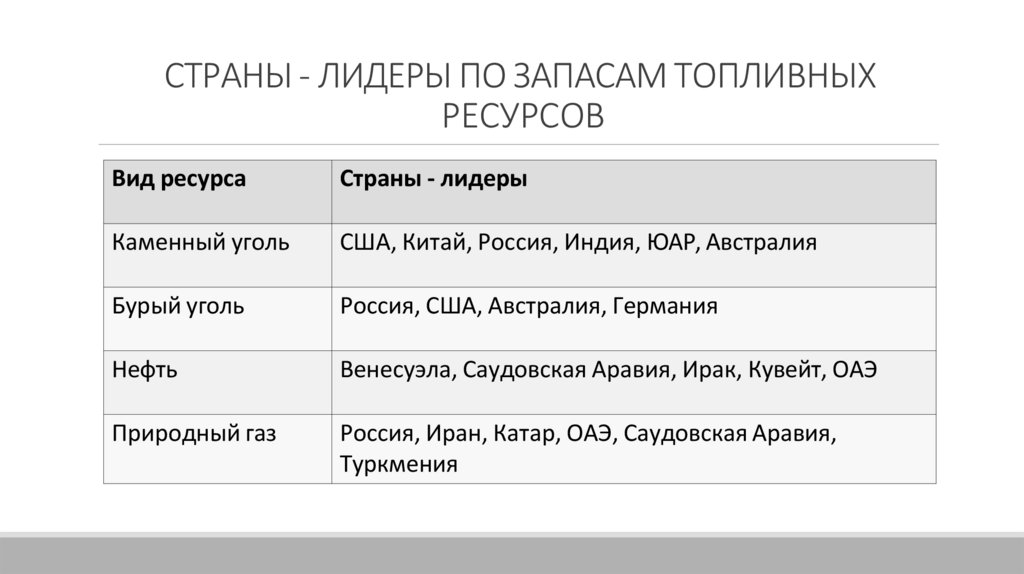 СТРАНЫ - ЛИДЕРЫ ПО ЗАПАСАМ ТОПЛИВНЫХ РЕСУРСОВ

| Вид ресурса | Страны - лидеры |
|---|---|
| Каменный уголь | США, Китай, Россия, Индия, ЮАР, Австралия |
| Бурый уголь | Россия, США, Австралия, Германия |
| Нефть | Венесуэла, Саудовская Аравия, Ирак, Кувейт, ОАЭ |
| Природный газ | Россия, Иран, Катар, ОАЭ, Саудовская Аравия, Туркмения |